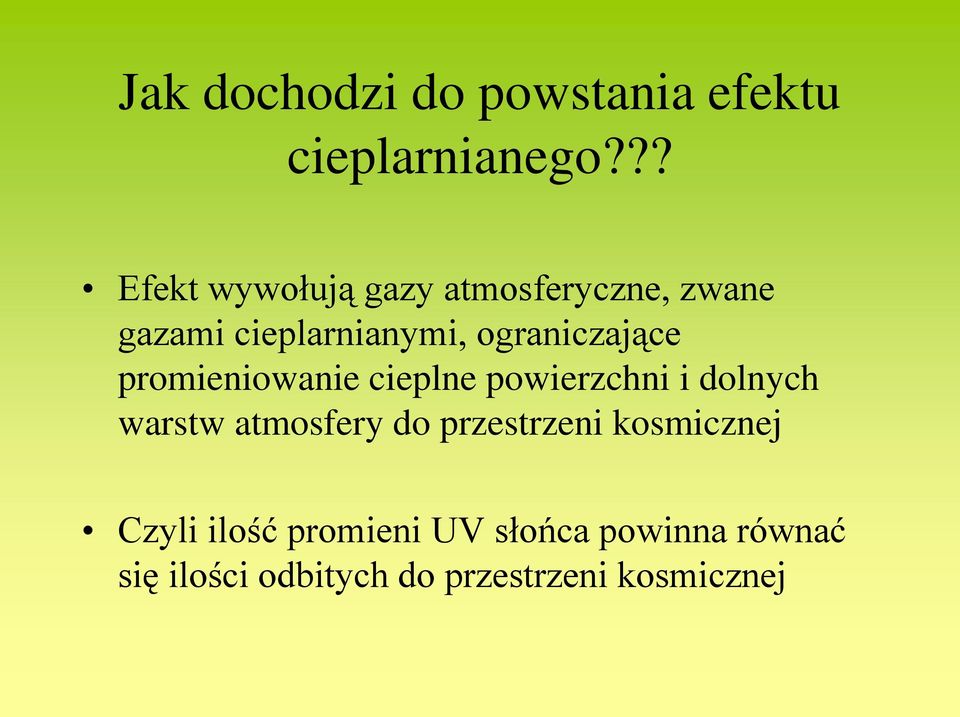 Jak dochodzi do powstania efektu cieplarnianego???

• Efekt wywołują gazy atmosferyczne, zwane gazami cieplarnianymi, ograniczające promieniowanie cieplne powierzchni i dolnych warstw atmosfery do przestrzeni kosmicznej

• Czyli ilość promieni UV słońca powinna równać się ilości odbitych do przestrzeni kosmicznej